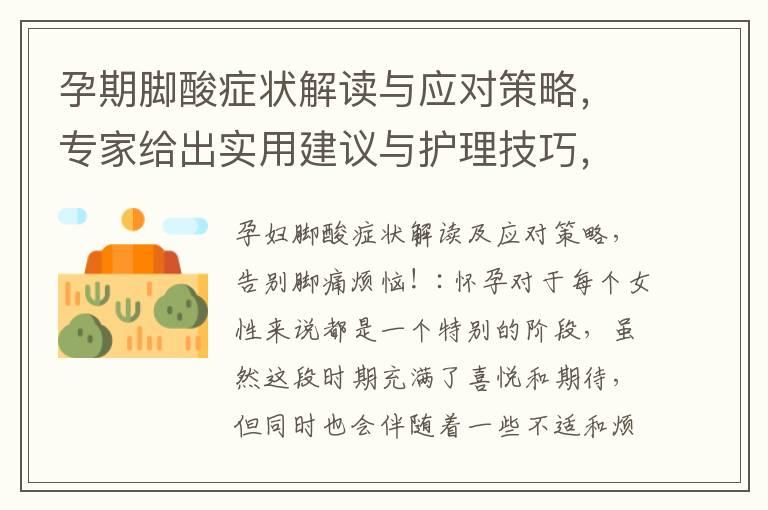 孕期脚酸症状解读与应对策略，专家给出实用建议与护理技巧，

孕妇脚酸症状解读及应对策略，告别脚痛烦恼！：怀孕对于每个女性来说都是一个特别的阶段，虽然这段时期充满了喜悦和期待，但同时也会伴随着一些不适和烦